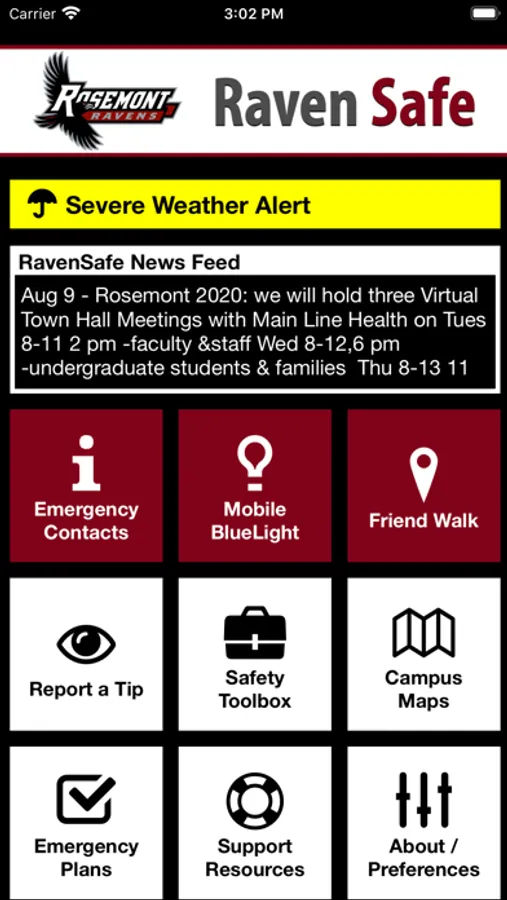 Carrier 3:02 PM

ROSEMONT RAVENS

Raven Safe

Severe Weather Alert

RavenSafe News Feed

Aug 9 - Rosemont 2020: we will hold three Virtual Town Hall Meetings with Main Line Health on Tues 8-11 2 pm -faculty &staff Wed 8-12,6 pm -undergraduate students & families Thu 8-13 11

Emergency Contacts

Mobile BlueLight

Friend Walk

Report a Tip

Safety Toolbox

Campus Maps

Emergency Plans

Support Resources

About / Preferences